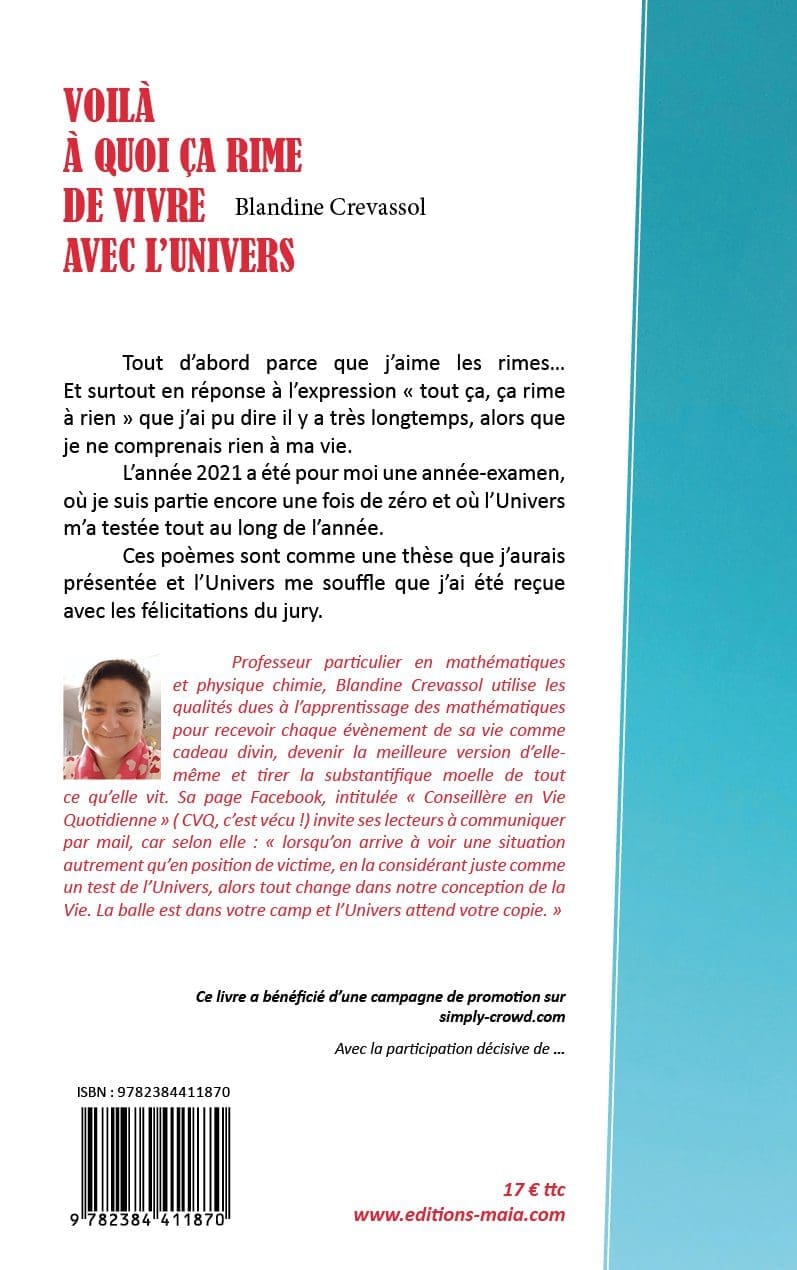 VOILÀ
À QUOI ÇA RIME
DE VIVRE
AVEC L'UNIVERS

Blandine Crevassol

Tout d'abord parce que j'aime les rimes… Et surtout en réponse à l'expression « tout ça, ça rime à rien » que j'ai pu dire il y a très longtemps, alors que je ne comprenais rien à ma vie.

L'année 2021 a été pour moi une année-examen, où je suis partie encore une fois de zéro et où l'Univers m'a testée tout au long de l'année.

Ces poèmes sont comme une thèse que j'aurais présentée et l'Univers me souffle que j'ai été reçue avec les félicitations du jury.

Professeur particulier en mathématiques et physique chimie, Blandine Crevassol utilise les qualités dues à l'apprentissage des mathématiques pour recevoir chaque évènement de sa vie comme cadeau divin, devenir la meilleure version d'elle-même et tirer la substantifique moelle de tout ce qu'elle vit. Sa page Facebook, intitulée « Conseillère en Vie Quotidienne » ( CVQ, c'est vécu !) invite ses lecteurs à communiquer par mail, car selon elle : « lorsqu'on arrive à voir une situation autrement qu'en position de victime, en la considérant juste comme un test de l'Univers, alors tout change dans notre conception de la Vie. La balle est dans votre camp et l'Univers attend votre copie. »

Ce livre a bénéficié d'une campagne de promotion sur simply-crowd.com

Avec la participation décisive de …

ISBN : 9782384411870

9 782384 411870

17 € ttc
www.editions-maia.com